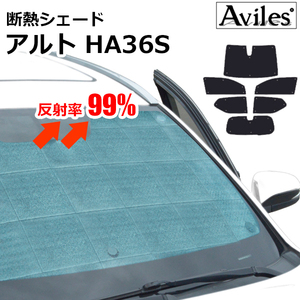 断熱シェード
アルト HA36S

Aviles

反射率 99%